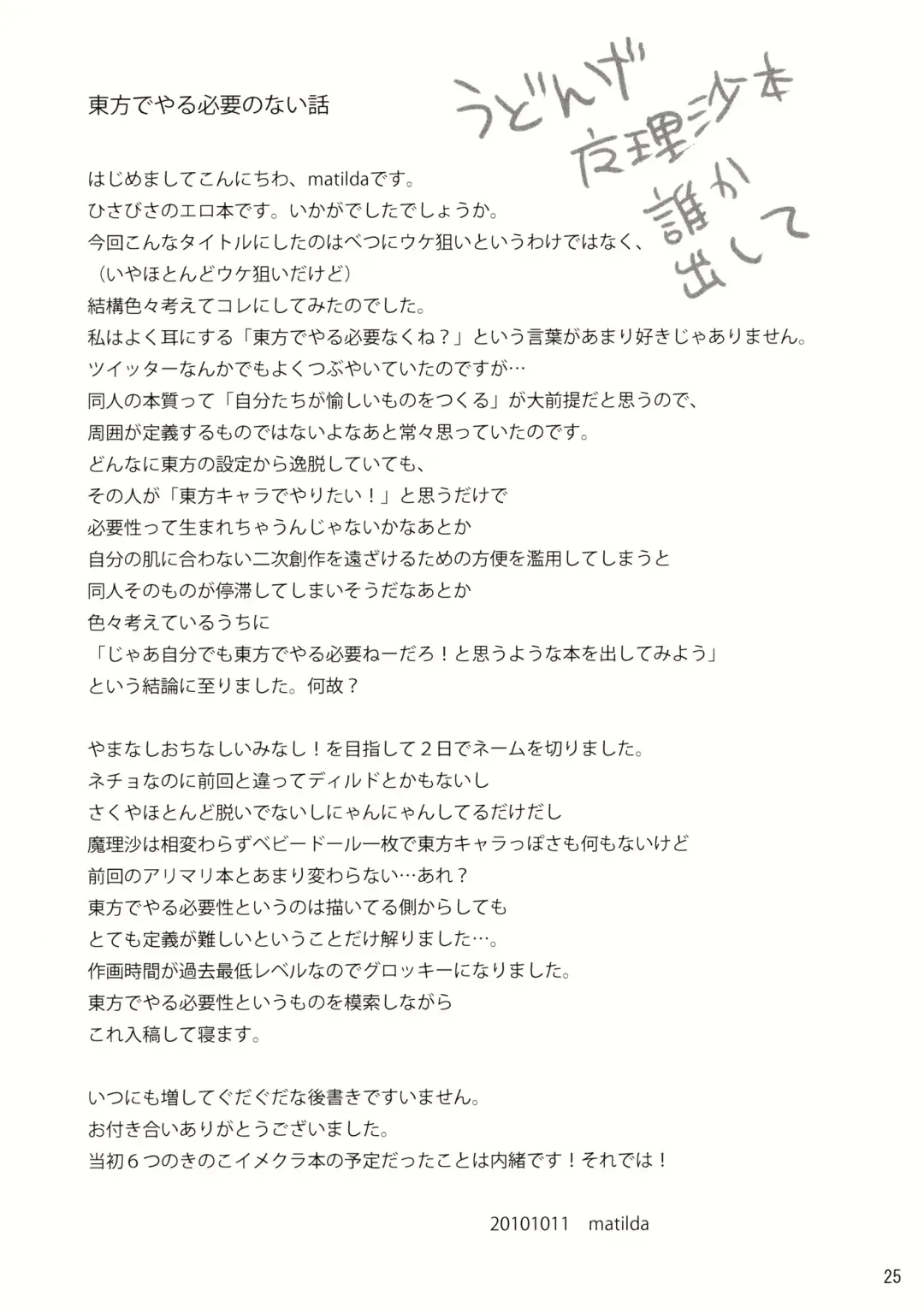 東方でやる必要のない話

うどんげ
魔理沙本
誰か
出して

はじめましてこんにちわ、matildaです。
ひさびさのエロ本です。いかがでしたでしょうか。
今回こんなタイトルにしたのはべつにウケ狙いというわけではなく、
（いやほとんどウケ狙いだけど）
結構色々考えてコレにしてみたのでした。
私はよく耳にする「東方でやる必要なくね？」という言葉があまり好きじゃありません。
ツイッターなんかでもよくつぶやいていたのですが…
同人の本質って「自分たちが愉しいものをつくる」が大前提だと思うので、
周囲が定義するものではないよなあと常々思っていたのです。
どんなに東方の設定から逸脱していても、
その人が「東方キャラでやりたい！」と思うだけで
必要性って生まれちゃうんじゃないかなあとか
自分の肌に合わない二次創作を遠ざけるための方便を濫用してしまうと
同人そのものが停滞してしまいそうだなあとか
色々考えているうちに
「じゃあ自分でも東方でやる必要ねーだろ！と思うような本を出してみよう」
という結論に至りました。何故？

やまなしおちなしいみなし！を目指して2日でネームを切りました。
ネチョなのに前回と違ってディルドとかもないし
さくやほとんど脱いでないしにゃんにゃんしてるだけだし
魔理沙は相変わらずベビードール一枚で東方キャラっぽさも何もないけど
前回のアリマリ本とあまり変わらない…あれ？
東方でやる必要性というのは描いてる側からしても
とても定義が難しいということだけ解りました…。
作画時間が過去最低レベルなのでグロッキーになりました。
東方でやる必要性というものを模索しながら
これ入稿して寝ます。

いつにも増してぐだぐだな後書きですいません。
お付き合いありがとうございました。
当初6つのきのこイメクラ本の予定だったことは内緒です！それでは！

20101011 matilda

25